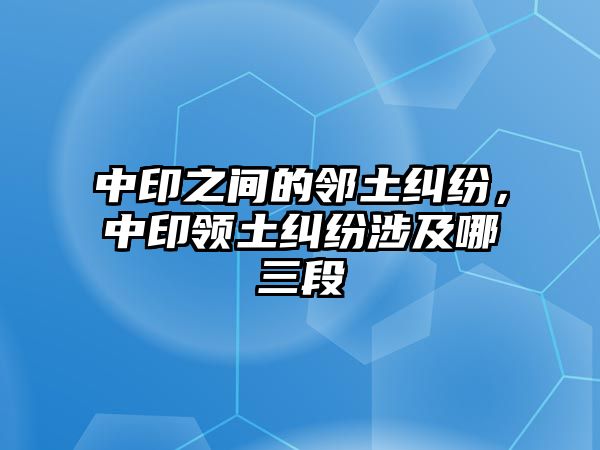 中印之间的邻土纠纷，中印领土纠纷涉及哪三段